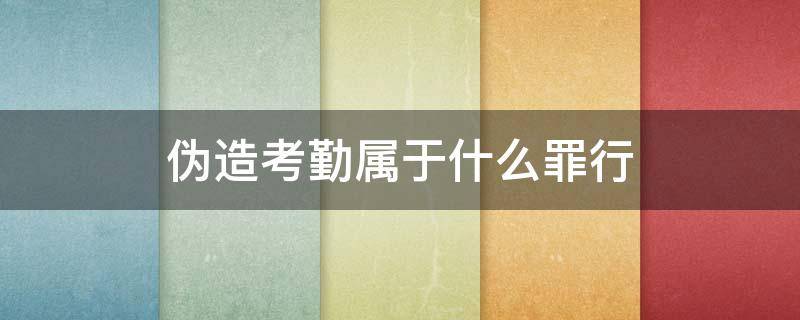 伪造考勤属于什么罪行